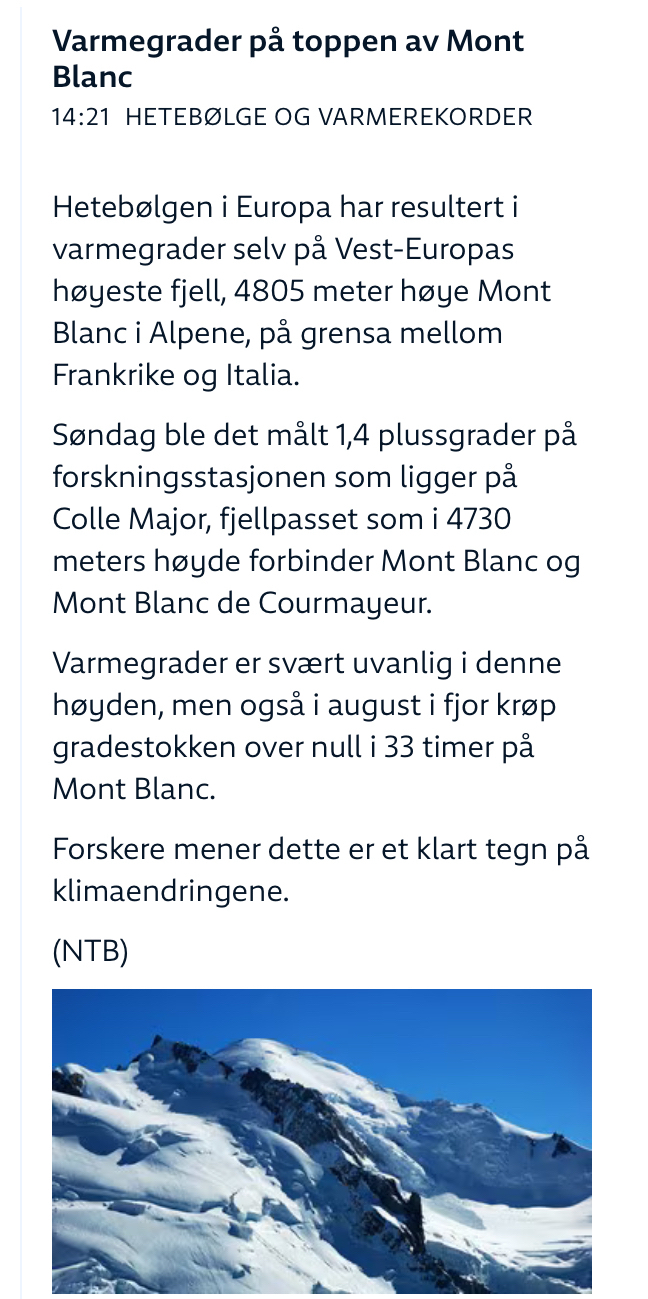 Varmegrader på toppen av Mont Blanc

14:21 HETEBØLGE OG VARMEREKORDER

Hetebølgen i Europa har resultert i varmegrader selv på Vest-Europas høyeste fjell, 4805 meter høye Mont Blanc i Alpene, på grensa mellom Frankrike og Italia.

Søndag ble det målt 1,4 plussgrader på forskningsstasjonen som ligger på Colle Major, fjellpasset som i 4730 meters høyde forbinder Mont Blanc og Mont Blanc de Courmayeur.

Varmegrader er svært uvanlig i denne høyden, men også i august i fjor krøp gradestokken over null i 33 timer på Mont Blanc.

Forskere mener dette er et klart tegn på klimaendringene.

(NTB)